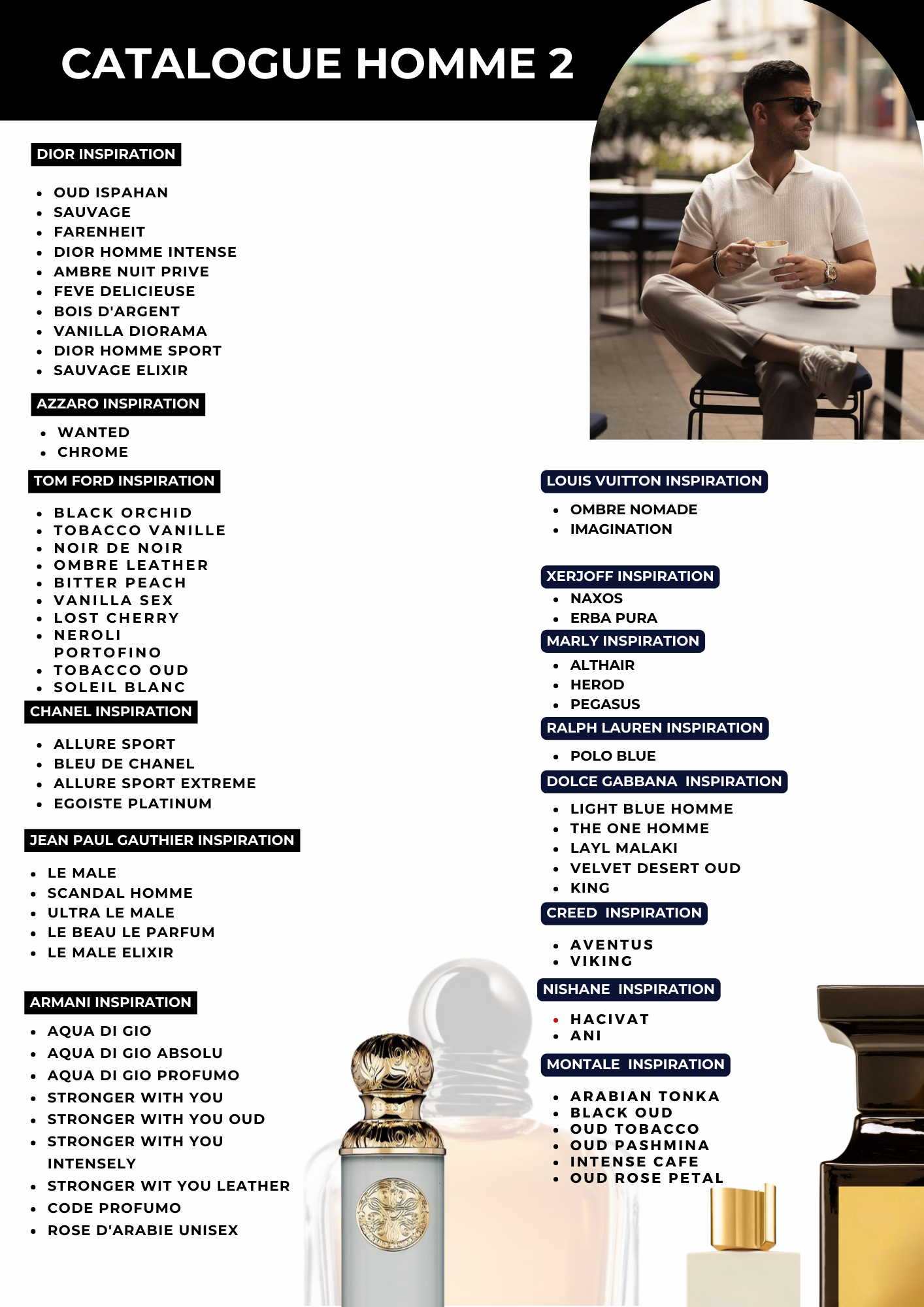 CATALOGUE HOMME 2

DIOR INSPIRATION

- OUD ISPAHAN
- SAUVAGE
- FARENHEIT
- DIOR HOMME INTENSE
- AMBRE NUIT PRIVE
- FEVE DELICIEUSE
- BOIS D'ARGENT
- VANILLA DIORAMA
- DIOR HOMME SPORT
- SAUVAGE ELIXIR

AZZARO INSPIRATION

- WANTED
- CHROME

TOM FORD INSPIRATION

- BLACK ORCHID
- TOBACCO VANILLE
- NOIR DE NOIR
- OMBRE LEATHER
- BITTER PEACH
- VANILLA SEX
- LOST CHERRY
- NEROLI PORTOFINO
- TOBACCO OUD
- SOLEIL BLANC

CHANEL INSPIRATION

- ALLURE SPORT
- BLEU DE CHANEL
- ALLURE SPORT EXTREME
- EGOISTE PLATINUM

JEAN PAUL GAUTHIER INSPIRATION

- LE MALE
- SCANDAL HOMME
- ULTRA LE MALE
- LE BEAU LE PARFUM
- LE MALE ELIXIR

ARMANI INSPIRATION

- AQUA DI GIO
- AQUA DI GIO ABSOLU
- AQUA DI GIO PROFUMO
- STRONGER WITH YOU
- STRONGER WITH YOU OUD
- STRONGER WITH YOU INTENSELY
- STRONGER WIT YOU LEATHER
- CODE PROFUMO
- ROSE D'ARABIE UNISEX

LOUIS VUITTON INSPIRATION

- OMBRE NOMADE
- IMAGINATION

XERJOFF INSPIRATION

- NAXOS
- ERBA PURA

MARLY INSPIRATION

- ALTHAIR
- HEROD
- PEGASUS

RALPH LAUREN INSPIRATION

- POLO BLUE

DOLCE GABBANA INSPIRATION

- LIGHT BLUE HOMME
- THE ONE HOMME
- LAYL MALAKI
- VELVET DESERT OUD
- KING

CREED INSPIRATION

- AVENTUS
- VIKING

NISHANE INSPIRATION

- HACIVAT
- ANI

MONTALE INSPIRATION

- ARABIAN TONKA
- BLACK OUD
- OUD TOBACCO
- OUD PASHMINA
- INTENSE CAFE
- OUD ROSE PETAL